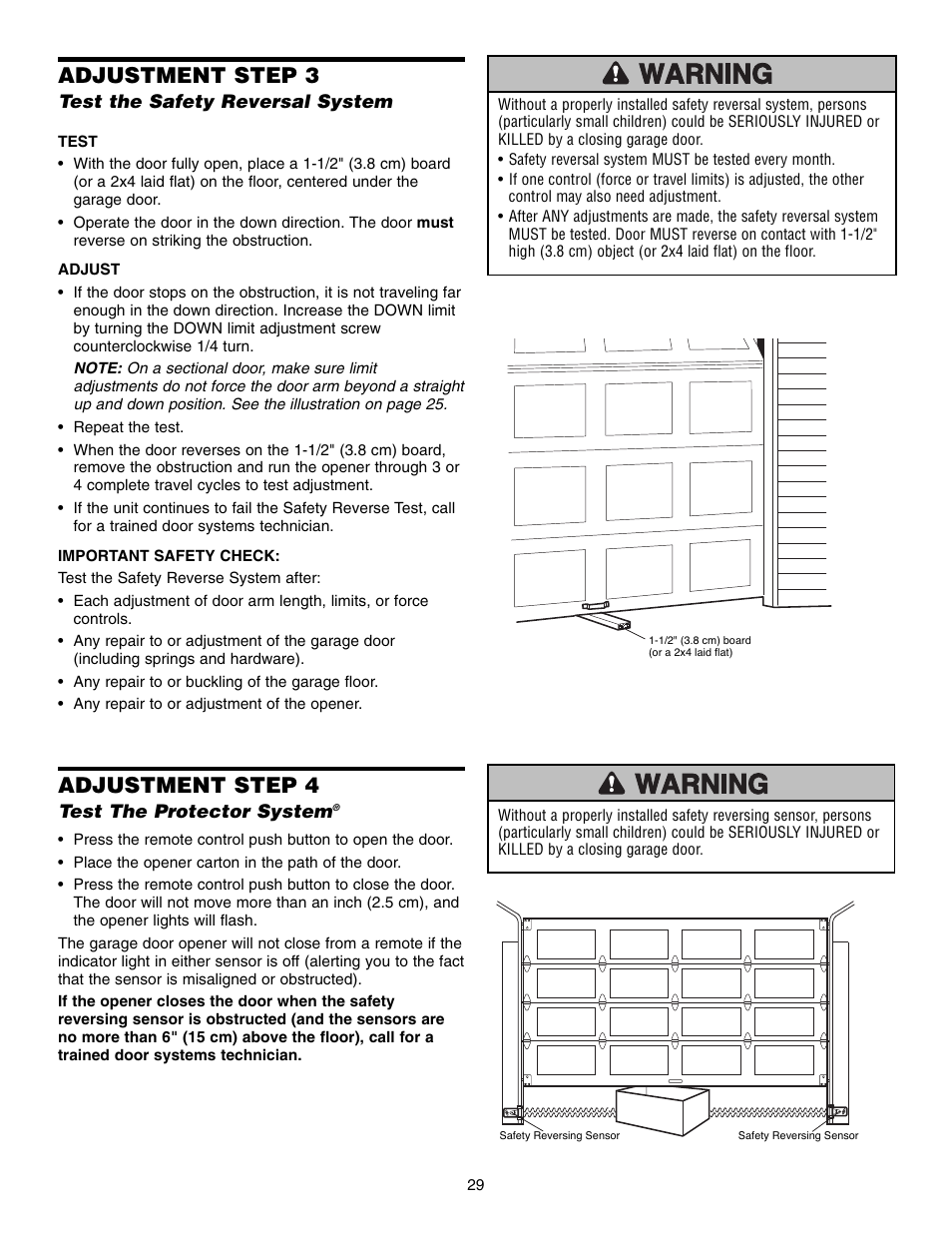 ADJUSTMENT STEP 3
Test the Safety Reversal System

TEST
• With the door fully open, place a 1-1/2" (3.8 cm) board (or a 2x4 laid flat) on the floor, centered under the garage door.
• Operate the door in the down direction. The door must reverse on striking the obstruction.

ADJUST
• If the door stops on the obstruction, it is not traveling far enough in the down direction. Increase the DOWN limit by turning the DOWN limit adjustment screw counterclockwise 1/4 turn.
NOTE: On a sectional door, make sure limit adjustments do not force the door arm beyond a straight up and down position. See the illustration on page 25.
• Repeat the test.
• When the door reverses on the 1-1/2" (3.8 cm) board, remove the obstruction and run the opener through 3 or 4 complete travel cycles to test adjustment.
• If the unit continues to fail the Safety Reverse Test, call for a trained door systems technician.

IMPORTANT SAFETY CHECK:
Test the Safety Reverse System after:
• Each adjustment of door arm length, limits, or force controls.
• Any repair to or adjustment of the garage door (including springs and hardware).
• Any repair to or buckling of the garage floor.
• Any repair to or adjustment of the opener.

WARNING
Without a properly installed safety reversal system, persons (particularly small children) could be SERIOUSLY INJURED or KILLED by a closing garage door.
• Safety reversal system MUST be tested every month.
• If one control (force or travel limits) is adjusted, the other control may also need adjustment.
• After ANY adjustments are made, the safety reversal system MUST be tested. Door MUST reverse on contact with 1-1/2" high (3.8 cm) object (or 2x4 laid flat) on the floor.

1-1/2" (3.8 cm) board (or a 2x4 laid flat)

ADJUSTMENT STEP 4
Test The Protector System®
• Press the remote control push button to open the door.
• Place the opener carton in the path of the door.
• Press the remote control push button to close the door. The door will not move more than an inch (2.5 cm), and the opener lights will flash.
The garage door opener will not close from a remote if the indicator light in either sensor is off (alerting you to the fact that the sensor is misaligned or obstructed).
If the opener closes the door when the safety reversing sensor is obstructed (and the sensors are no more than 6" (15 cm) above the floor), call for a trained door systems technician.

WARNING
Without a properly installed safety reversing sensor, persons (particularly small children) could be SERIOUSLY INJURED or KILLED by a closing garage door.

Safety Reversing Sensor
Safety Reversing Sensor

29